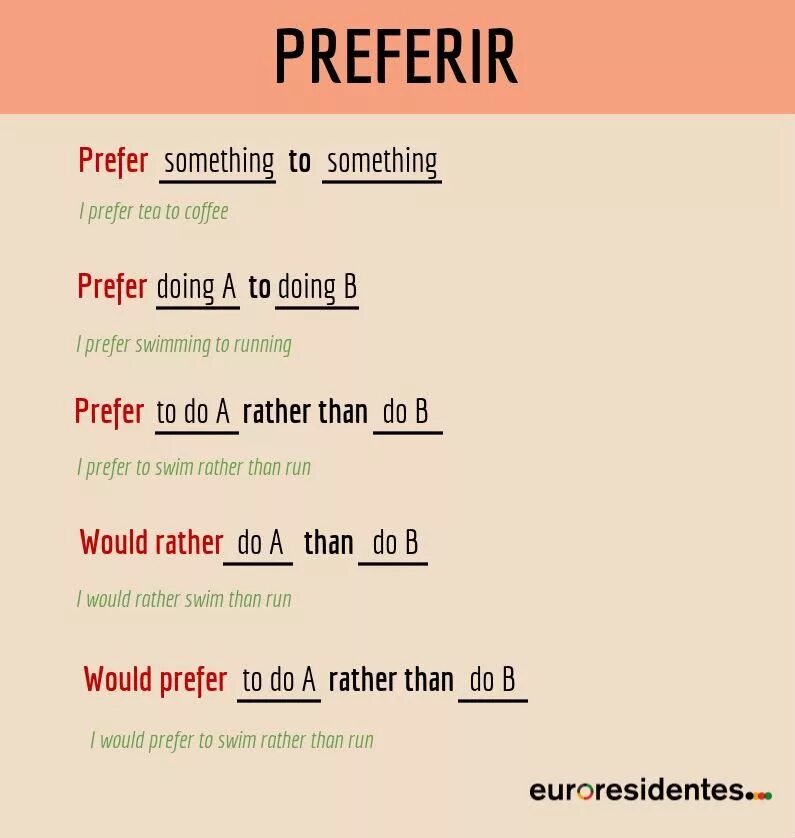 PREFERIR

Prefer something to something

I prefer tea to coffee

Prefer doing A to doing B

I prefer swimming to running

Prefer to do A rather than do B

I prefer to swim rather than run

Would rather do A than do B

I would rather swim than run

Would prefer to do A rather than do B

I would prefer to swim rather than run

euroresidentes